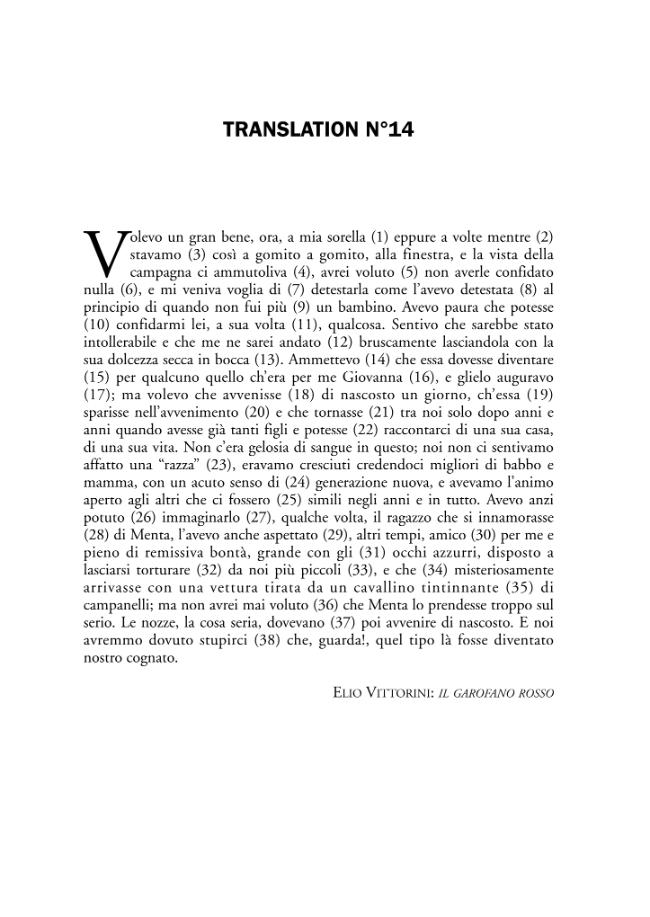 TRANSLATION N°14

Volevo un gran bene, ora, a mia sorella (1) eppure a volte mentre (2) stavamo (3) così a gomito a gomito, alla finestra, e la vista della campagna ci ammutoliva (4), avrei voluto (5) non averle confidato nulla (6), e mi veniva voglia di (7) detestarla come l'avevo detestata (8) al principio di quando non fui più (9) un bambino. Avevo paura che potesse (10) confidarmi lei, a sua volta (11), qualcosa. Sentivo che sarebbe stato intollerabile e che me ne sarei andato (12) bruscamente lasciandola con la sua dolcezza secca in bocca (13). Ammettevo (14) che essa dovesse diventare (15) per qualcuno quello ch'era per me Giovanna (16), e glielo auguravo (17); ma volevo che avvenisse (18) di nascosto un giorno, ch'essa (19) sparisse nell'avvenimento (20) e che tornasse (21) tra noi solo dopo anni e anni quando avesse già tanti figli e potesse (22) raccontarci di una sua casa, di una sua vita. Non c'era gelosia di sangue in questo; noi non ci sentivamo affatto una "razza" (23), eravamo cresciuti credendoci migliori di babbo e mamma, con un acuto senso di (24) generazione nuova, e avevamo l'animo aperto agli altri che ci fossero (25) simili negli anni e in tutto. Avevo anzi potuto (26) immaginarlo (27), qualche volta, il ragazzo che si innamorasse (28) di Menta, l'avevo anche aspettato (29), altri tempi, amico (30) per me e pieno di remissiva bontà, grande con gli (31) occhi azzurri, disposto a lasciarsi torturare (32) da noi più piccoli (33), e che (34) misteriosamente arrivasse con una vettura tirata da un cavallino tintinnante (35) di campanelli; ma non avrei mai voluto (36) che Menta lo prendesse troppo sul serio. Le nozze, la cosa seria, dovevano (37) poi avvenire di nascosto. E noi avremmo dovuto stupirci (38) che, guarda!, quel tipo là fosse diventato nostro cognato.

ELIO VITTORINI: IL GAROFANO ROSSO